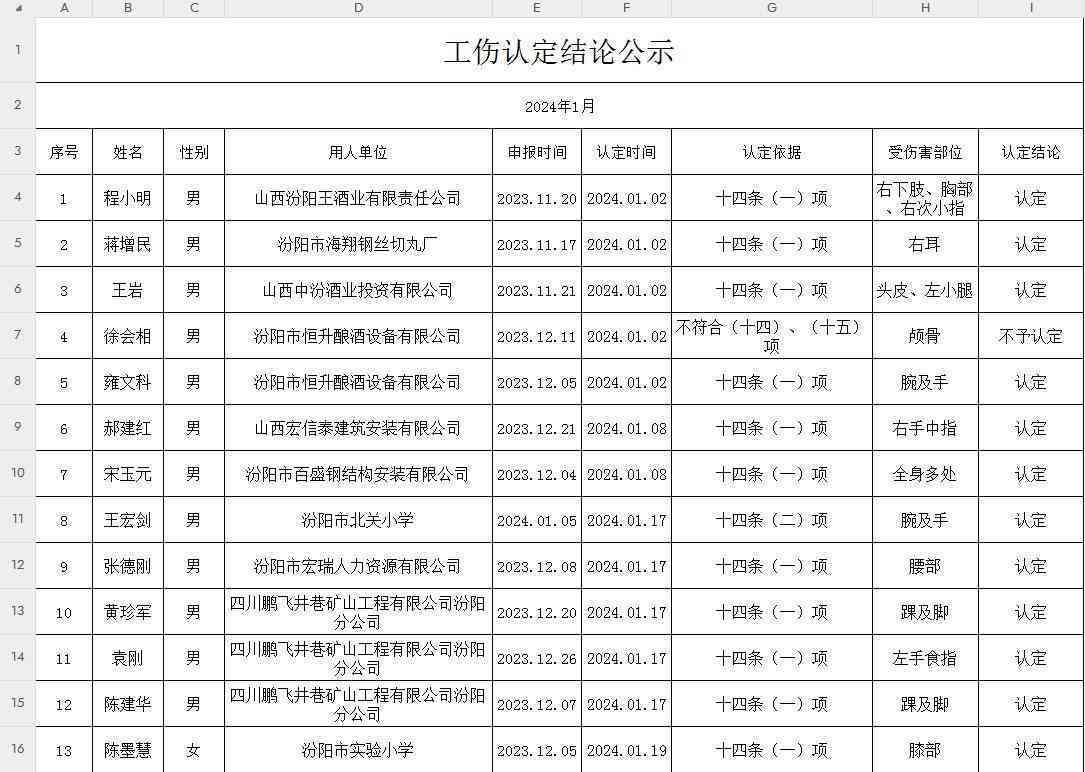 | | A | B | C | D | E | F | G | H | I |
|---|---|---|---|---|---|---|---|---|---|
| 1 | 工伤认定结论公示 | | | | | | | | |
| 2 | 2024年1月 | | | | | | | | |
| 3 | 序号 | 姓名 | 性别 | 用人单位 | 申报时间 | 认定时间 | 认定依据 | 受伤害部位 | 认定结论 |
| 4 | 1 | 程小明 | 男 | 山西汾阳王酒业有限责任公司 | 2023.11.20 | 2024.01.02 | 十四条（一）项 | 右下肢、胸部、右次小指 | 认定 |
| 5 | 2 | 蒋增民 | 男 | 汾阳市海翔钢丝切丸厂 | 2023.11.17 | 2024.01.02 | 十四条（一）项 | 右耳 | 认定 |
| 6 | 3 | 王岩 | 男 | 山西中汾酒业投资有限公司 | 2023.11.21 | 2024.01.02 | 十四条（一）项 | 头皮、左小腿 | 认定 |
| 7 | 4 | 徐会相 | 男 | 汾阳市恒升酿酒设备有限公司 | 2023.12.11 | 2024.01.02 | 不符合（十四）、（十五）项 | 颅骨 | 不予认定 |
| 8 | 5 | 雍文科 | 男 | 汾阳市恒升酿酒设备有限公司 | 2023.12.05 | 2024.01.02 | 十四条（一）项 | 腕及手 | 认定 |
| 9 | 6 | 郝建红 | 男 | 山西宏信泰建筑安装有限公司 | 2023.12.21 | 2024.01.08 | 十四条（一）项 | 右手中指 | 认定 |
| 10 | 7 | 宋玉元 | 男 | 汾阳市百盛钢结构安装有限公司 | 2023.12.04 | 2024.01.08 | 十四条（一）项 | 全身多处 | 认定 |
| 11 | 8 | 王宏剑 | 男 | 汾阳市北关小学 | 2024.01.05 | 2024.01.17 | 十四条（二）项 | 腕及手 | 认定 |
| 12 | 9 | 张德刚 | 男 | 汾阳市宏瑞人力资源有限公司 | 2023.12.08 | 2024.01.17 | 十四条（一）项 | 腰部 | 认定 |
| 13 | 10 | 黄珍军 | 男 | 四川鹏飞井巷矿山工程有限公司汾阳分公司 | 2023.12.20 | 2024.01.17 | 十四条（一）项 | 踝及脚 | 认定 |
| 14 | 11 | 袁刚 | 男 | 四川鹏飞井巷矿山工程有限公司汾阳分公司 | 2023.12.26 | 2024.01.17 | 十四条（一）项 | 左手食指 | 认定 |
| 15 | 12 | 陈建华 | 男 | 四川鹏飞井巷矿山工程有限公司汾阳分公司 | 2023.12.07 | 2024.01.17 | 十四条（一）项 | 踝及脚 | 认定 |
| 16 | 13 | 陈墨慧 | 女 | 汾阳市实验小学 | 2023.12.05 | 2024.01.19 | 十四条（一）项 | 膝部 | 认定 |